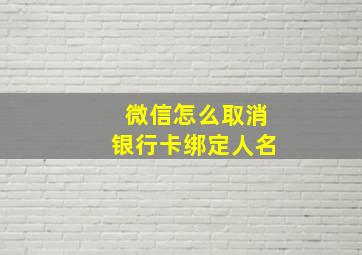 微信怎么取消
银行卡绑定人名